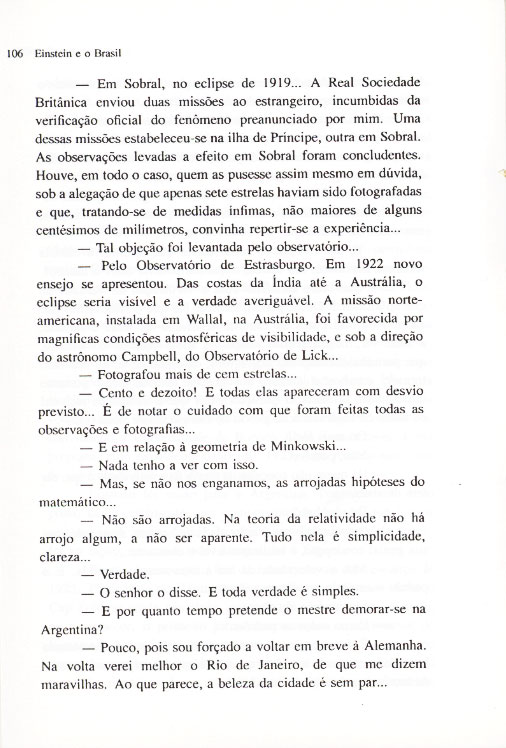 106 Einstein e o Brasil

— Em Sobral, no eclipse de 1919... A Real Sociedade Britânica enviou duas missões ao estrangeiro, incumbidas da verificação oficial do fenômeno preanunciado por mim. Uma dessas missões estabeleceu-se na ilha de Príncipe, outra em Sobral. As observações levadas a efeito em Sobral foram concludentes. Houve, em todo o caso, quem as pusesse assim mesmo em dúvida, sob a alegação de que apenas sete estrelas haviam sido fotografadas e que, tratando-se de medidas ínfimas, não maiores de alguns centésimos de milímetros, convinha repertir-se a experiência...

— Tal objeção foi levantada pelo observatório...

— Pelo Observatório de Estrasburgo. Em 1922 novo ensejo se apresentou. Das costas da Índia até a Austrália, o eclipse seria visível e a verdade averiguável. A missão norte-americana, instalada em Wallal, na Austrália, foi favorecida por magníficas condições atmosféricas de visibilidade, e sob a direção do astrônomo Campbell, do Observatório de Lick...

— Fotografou mais de cem estrelas...

— Cento e dezoito! E todas elas apareceram com desvio previsto... É de notar o cuidado com que foram feitas todas as observações e fotografias...

— E em relação à geometria de Minkowski...

— Nada tenho a ver com isso.

— Mas, se não nos enganamos, as arrojadas hipóteses do matemático...

— Não são arrojadas. Na teoria da relatividade não há arrojo algum, a não ser aparente. Tudo nela é simplicidade, clareza...

— Verdade.

— O senhor o disse. E toda verdade é simples.

— E por quanto tempo pretende o mestre demorar-se na Argentina?

— Pouco, pois sou forçado a voltar em breve à Alemanha. Na volta verei melhor o Rio de Janeiro, de que me dizem maravilhas. Ao que parece, a beleza da cidade é sem par...